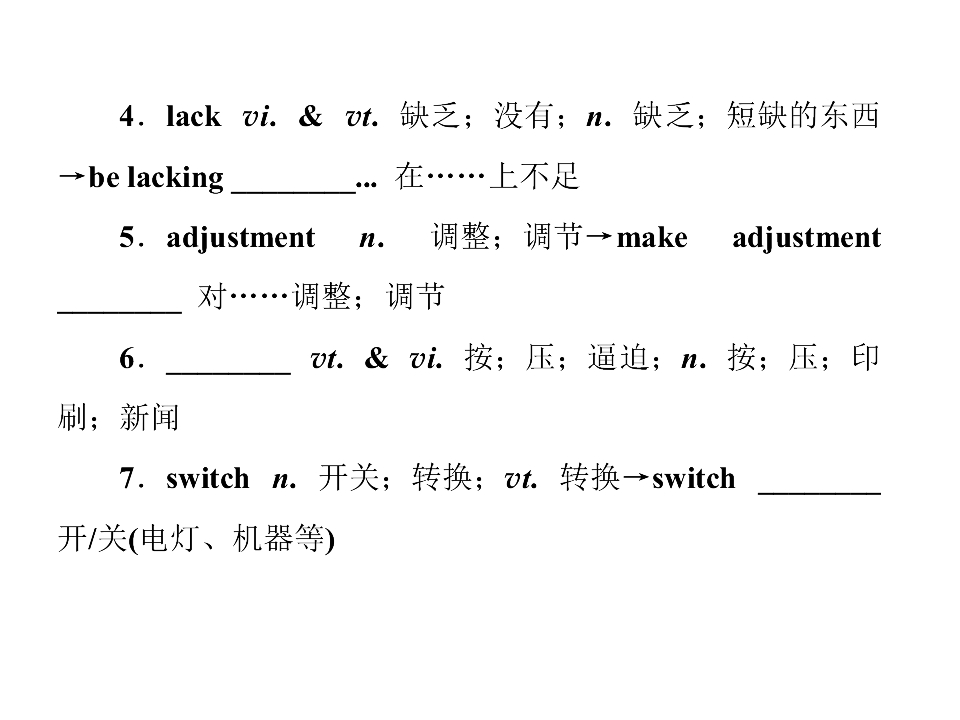 4．lack vi. & vt. 缺乏；没有；n. 缺乏；短缺的东西→be lacking ____... 在……上不足

5．adjustment n. 调整；调节→make adjustment ____ 对……调整；调节

6．____ vt. & vi. 按；压；逼迫；n. 按；压；印刷；新闻

7．switch n. 开关；转换；vt. 转换→switch ____ 开/关(电灯、机器等)